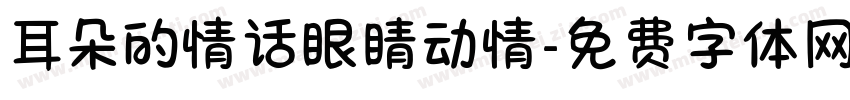 耳朵的情话眼睛动情-免费字体网